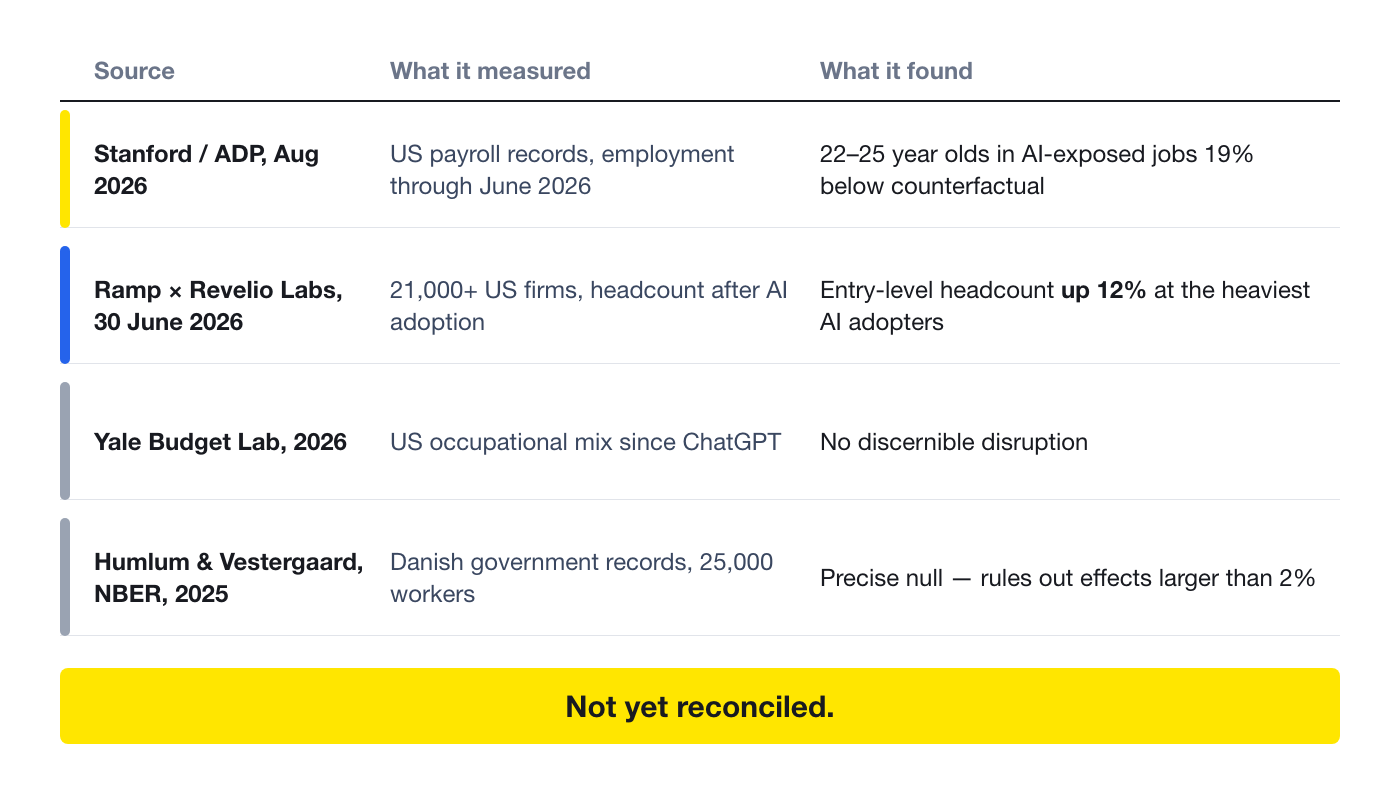 | Source | What it measured | What it found |
|---|---|---|
| Stanford / ADP, Aug 2026 | US payroll records, employment through June 2026 | 22–25 year olds in AI-exposed jobs 19% below counterfactual |
| Ramp × Revelio Labs, 30 June 2026 | 21,000+ US firms, headcount after AI adoption | Entry-level headcount up 12% at the heaviest AI adopters |
| Yale Budget Lab, 2026 | US occupational mix since ChatGPT | No discernible disruption |
| Humlum & Vestergaard, NBER, 2025 | Danish government records, 25,000 workers | Precise null — rules out effects larger than 2% |

Not yet reconciled.